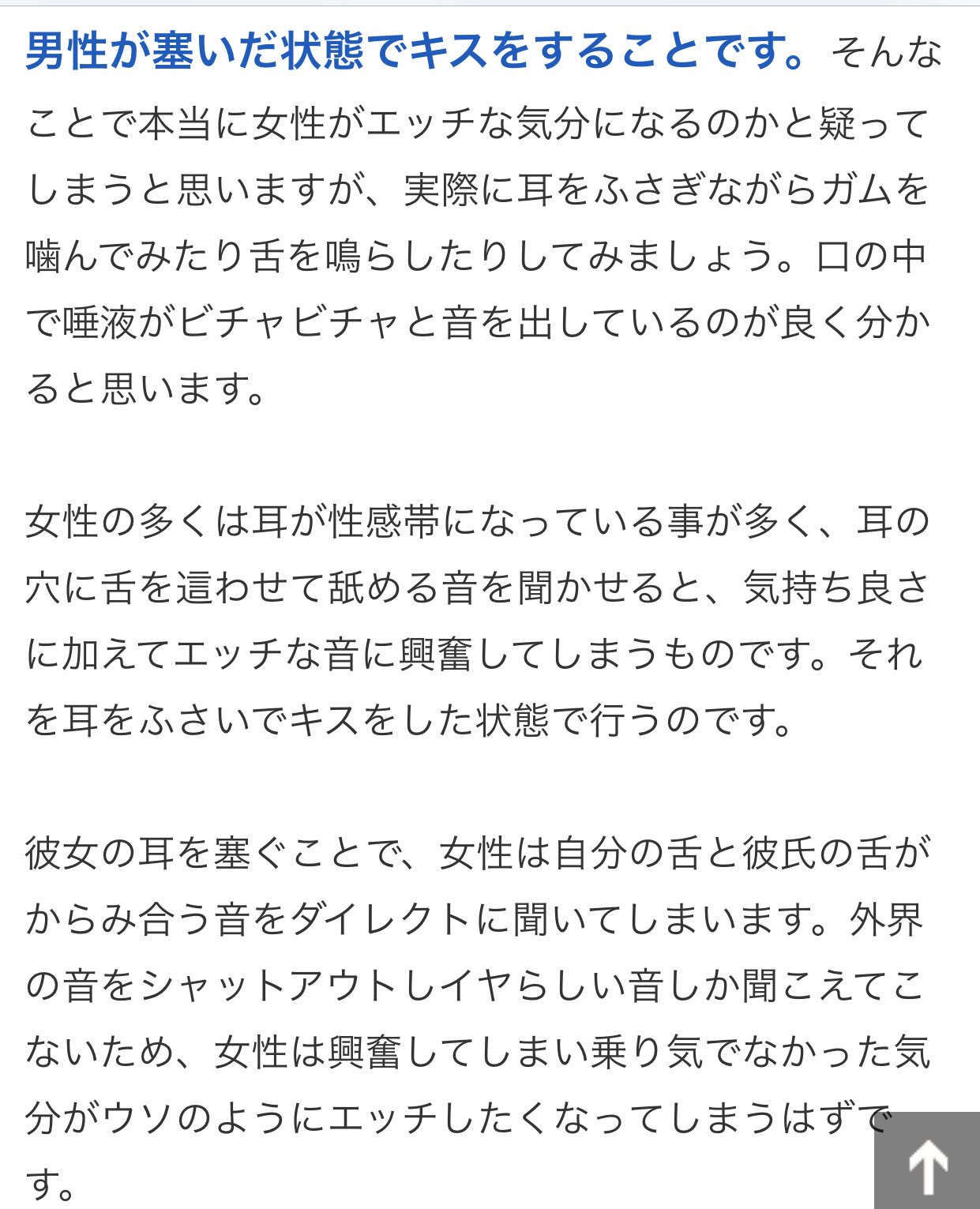 男性が塞いだ状態でキスをすることです。そんなことで本当に女性がエッチな気分になるのかと疑ってしまうと思いますが、実際に耳をふさぎながらガムを噛んでみたり舌を鳴らしたりしてみましょう。口の中で唾液がビチャビチャと音を出しているのが良く分かると思います。

女性の多くは耳が性感帯になっている事が多く、耳の穴に舌を這わせて舐める音を聞かせると、気持ち良さに加えてエッチな音に興奮してしまうものです。それを耳をふさいでキスをした状態で行うのです。

彼女の耳を塞ぐことで、女性は自分の舌と彼氏の舌がからみ合う音をダイレクトに聞いてしまいます。外界の音をシャットアウトしイヤらしい音しか聞こえてこないため、女性は興奮してしまい乗り気でなかった気分がウソのようにエッチしたくなってしまうはずです。